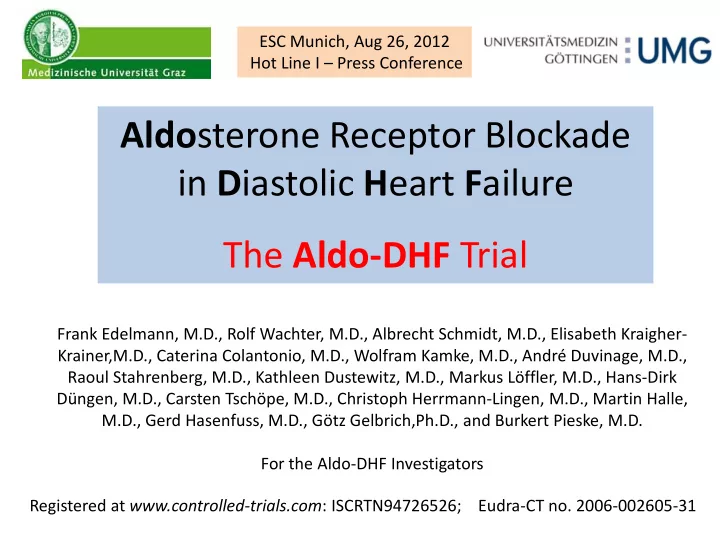 Medizinische Universität Graz

ESC Munich, Aug 26, 2012
Hot Line I – Press Conference

UNIVERSITÄTSMEDIZIN GÖTTINGEN UMG

Aldosterone Receptor Blockade in Diastolic Heart Failure

The Aldo-DHF Trial

Frank Edelmann, M.D., Rolf Wachter, M.D., Albrecht Schmidt, M.D., Elisabeth Kraigher-Krainer,M.D., Caterina Colantonio, M.D., Wolfram Kamke, M.D., André Duvinage, M.D., Raoul Stahrenberg, M.D., Kathleen Dustewitz, M.D., Markus Löffler, M.D., Hans-Dirk Düngen, M.D., Carsten Tschöpe, M.D., Christoph Herrmann-Lingen, M.D., Martin Halle, M.D., Gerd Hasenfuss, M.D., Götz Gelbrich,Ph.D., and Burkert Pieske, M.D.

For the Aldo-DHF Investigators

Registered at www.controlled-trials.com: ISCRTN94726526; Eudra-CT no. 2006-002605-31